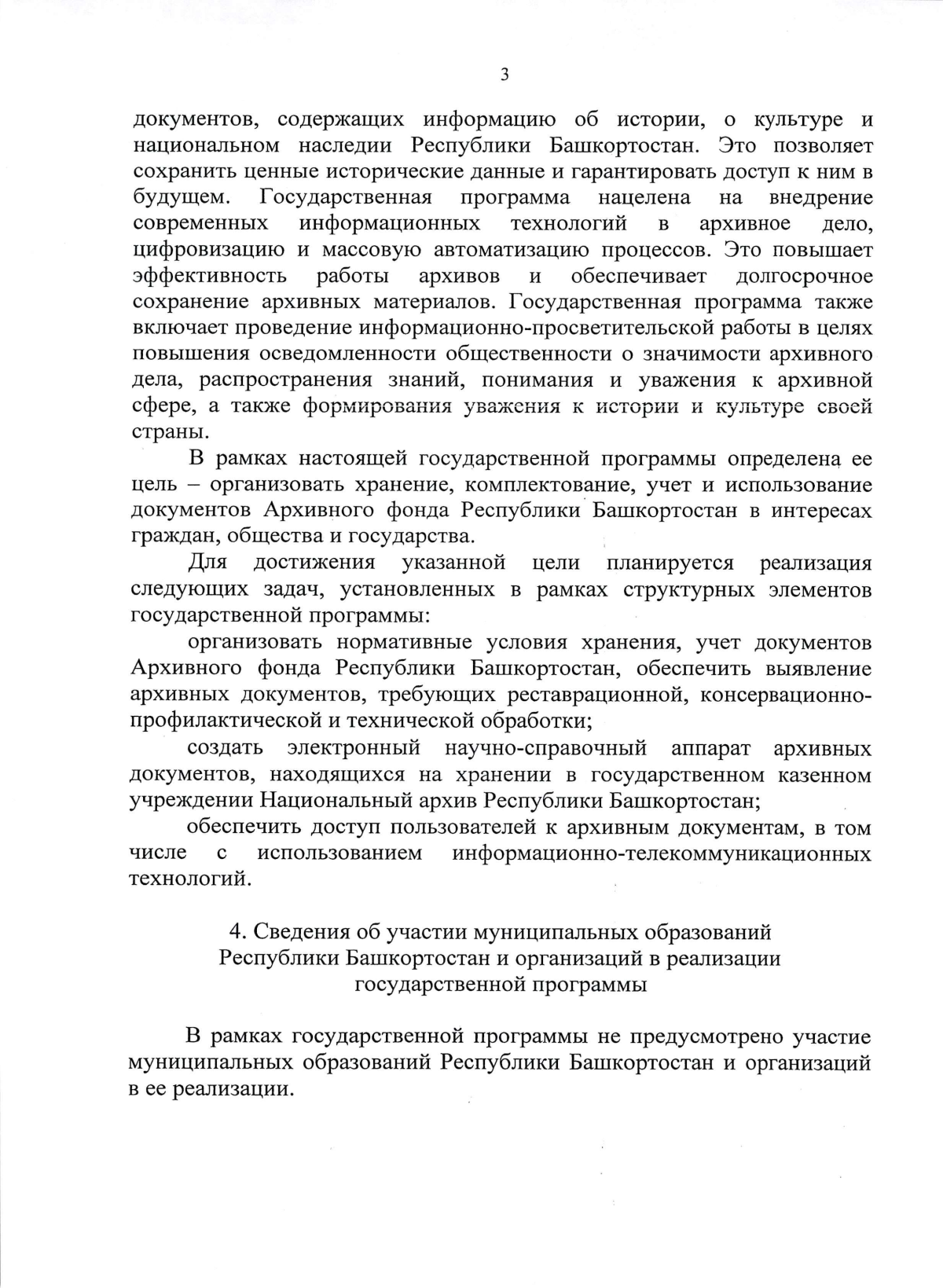 3

документов, содержащих информацию об истории, о культуре и национальном наследии Республики Башкортостан. Это позволяет сохранить ценные исторические данные и гарантировать доступ к ним в будущем. Государственная программа нацелена на внедрение современных информационных технологий в архивное дело, цифровизацию и массовую автоматизацию процессов. Это повышает эффективность работы архивов и обеспечивает долгосрочное сохранение архивных материалов. Государственная программа также включает проведение информационно-просветительской работы в целях повышения осведомленности общественности о значимости архивного дела, распространения знаний, понимания и уважения к архивной сфере, а также формирования уважения к истории и культуре своей страны.

В рамках настоящей государственной программы определена ее цель – организовать хранение, комплектование, учет и использование документов Архивного фонда Республики Башкортостан в интересах граждан, общества и государства.

Для достижения указанной цели планируется реализация следующих задач, установленных в рамках структурных элементов государственной программы:

организовать нормативные условия хранения, учет документов Архивного фонда Республики Башкортостан, обеспечить выявление архивных документов, требующих реставрационной, консервационно-профилактической и технической обработки;

создать электронный научно-справочный аппарат архивных документов, находящихся на хранении в государственном казенном учреждении Национальный архив Республики Башкортостан;

обеспечить доступ пользователей к архивным документам, в том числе с использованием информационно-телекоммуникационных технологий.

4. Сведения об участии муниципальных образований Республики Башкортостан и организаций в реализации государственной программы

В рамках государственной программы не предусмотрено участие муниципальных образований Республики Башкортостан и организаций в ее реализации.